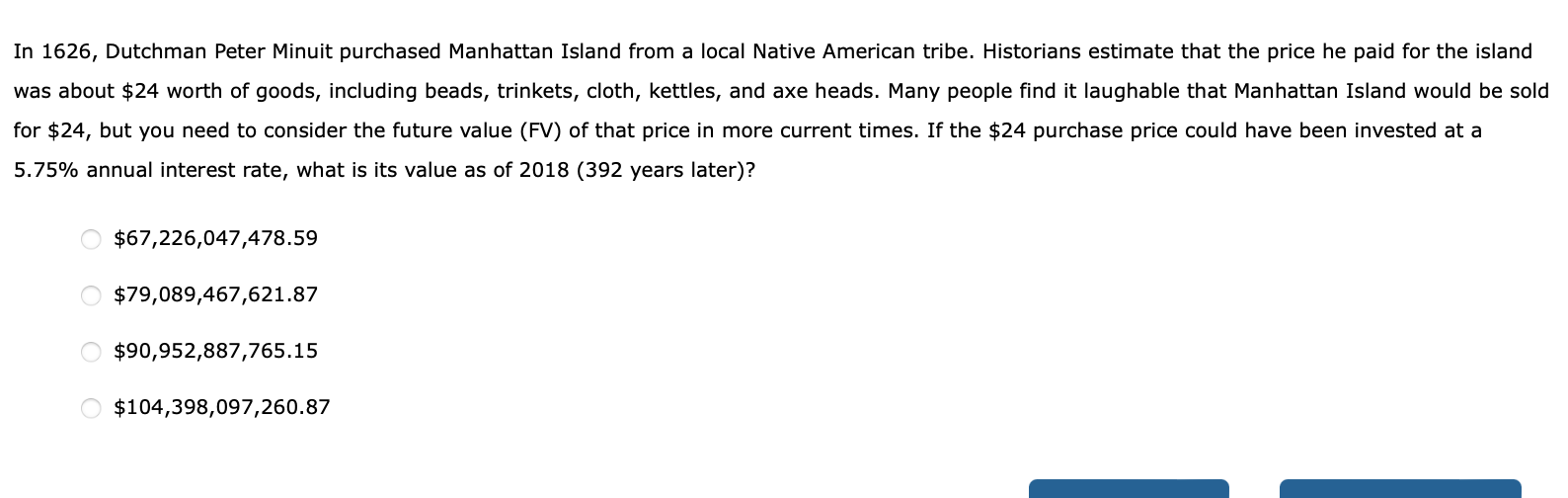 In 1626, Dutchman Peter Minuit purchased Manhattan Island from a local Native American tribe. Historians estimate that the price he paid for the island was about \$24 worth of goods, including beads, trinkets, cloth, kettles, and axe heads. Many people find it laughable that Manhattan Island would be sold for \$24, but you need to consider the future value (FV) of that price in more current times. If the \$24 purchase price could have been invested at a 5.75% annual interest rate, what is its value as of 2018 (392 years later)?

\$67,226,047,478.59

\$79,089,467,621.87

\$90,952,887,765.15

\$104,398,097,260.87